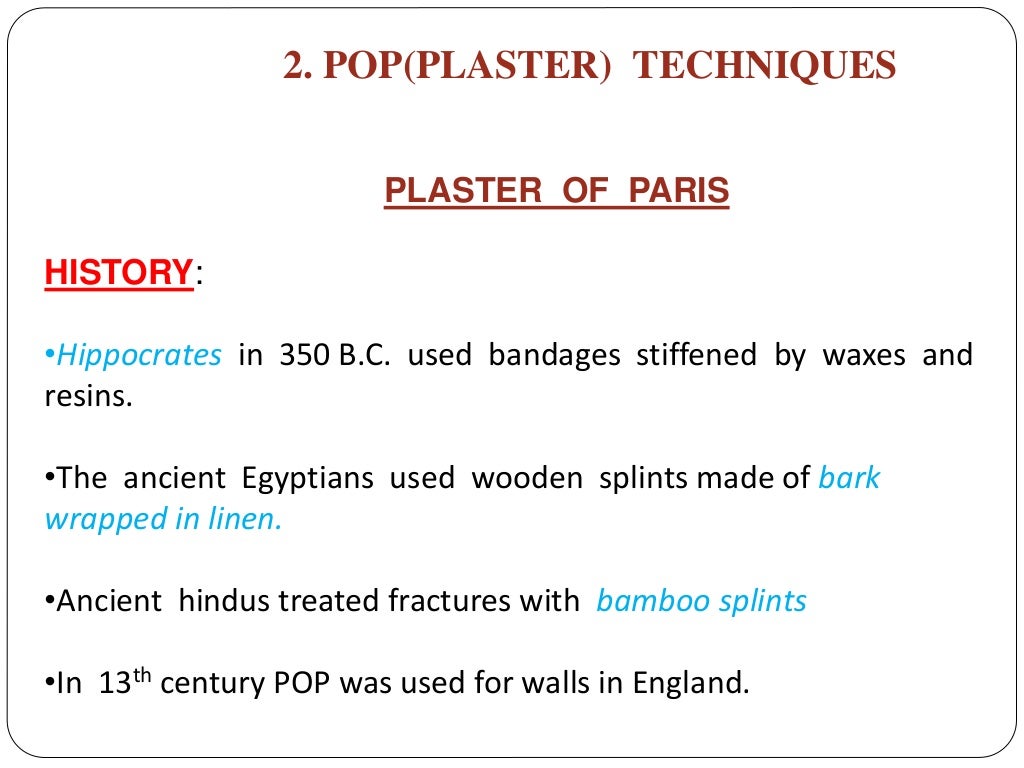 2. POP(PLASTER) TECHNIQUES

PLASTER OF PARIS

HISTORY:

•Hippocrates in 350 B.C. used bandages stiffened by waxes and resins.

•The ancient Egyptians used wooden splints made of bark wrapped in linen.

•Ancient hindus treated fractures with bamboo splints

•In 13$^{th}$ century POP was used for walls in England.